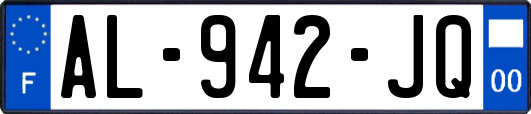 F

AL-942-JQ

00